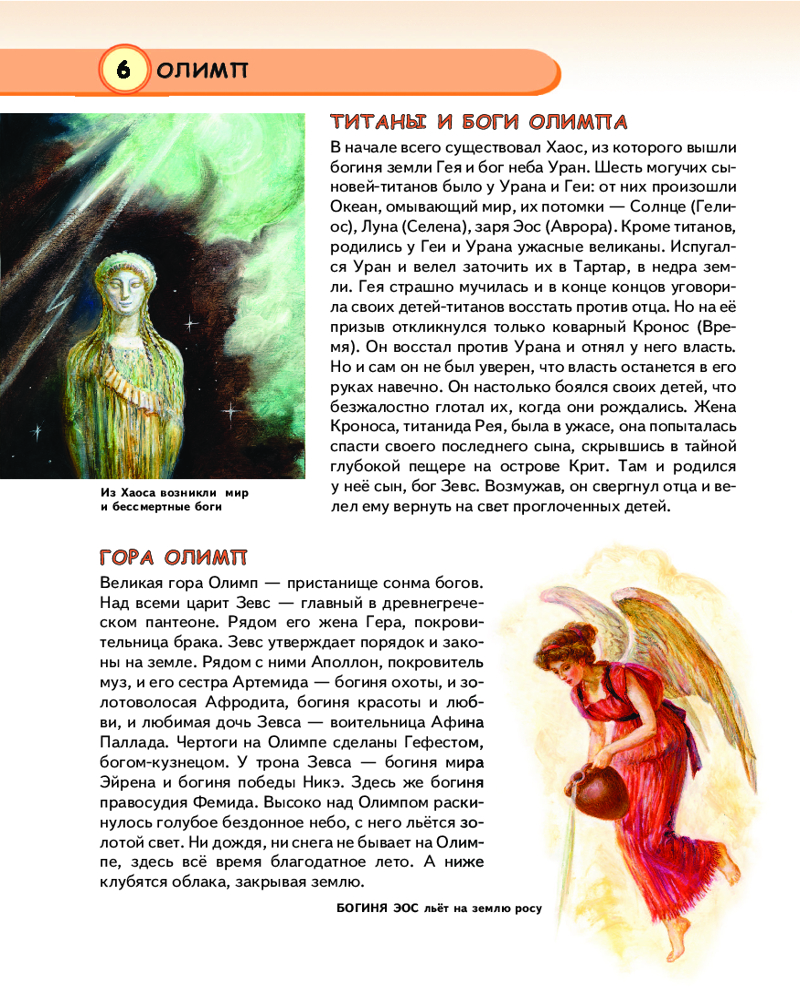 6 ОЛИМП

ТИТАНЫ И БОГИ ОЛИМПА

В начале всего существовал Хаос, из которого вышли богиня земли Гея и бог неба Уран. Шесть могучих сыновей-титанов было у Урана и Геи: от них произошли Океан, омывающий мир, их потомки — Солнце (Гелиос), Луна (Селена), заря Эос (Аврора). Кроме титанов, родились у Геи и Урана ужасные великаны. Испугался Уран и велел заточить их в Тартар, в недра земли. Гея страшно мучилась и в конце концов уговорила своих детей-титанов восстать против отца. Но на её призыв откликнулся только коварный Кронос (Время). Он восстал против Урана и отнял у него власть. Но и сам он не был уверен, что власть останется в его руках навечно. Он настолько боялся своих детей, что безжалостно глотал их, когда они рождались. Жена Кроноса, титанида Рея, была в ужасе, она попыталась спасти своего последнего сына, скрывшись в тайной глубокой пещере на острове Крит. Там и родился у неё сын, бог Зевс. Возмужав, он свергнул отца и велел ему вернуть на свет проглоченных детей.

Из Хаоса возникли мир и бессмертные боги

ГОРА ОЛИМП

Великая гора Олимп — пристанище сонма богов. Над всеми царит Зевс — главный в древнегреческом пантеоне. Рядом его жена Гера, покровительница брака. Зевс утверждает порядок и законы на земле. Рядом с ними Аполлон, покровитель муз, и его сестра Артемида — богиня охоты, и золотоволосая Афродита, богиня красоты и любви, и любимая дочь Зевса — воительница Афина Паллада. Чертоги на Олимпе сделаны Гефестом, богом-кузнецом. У трона Зевса — богиня мира Эйрена и богиня победы Никэ. Здесь же богиня правосудия Фемида. Высоко над Олимпом раскинулось голубое бездонное небо, с него льётся золотой свет. Ни дождя, ни снега не бывает на Олимпе, здесь всё время благодатное лето. А ниже клубятся облака, закрывая землю.

БОГИНЯ ЭОС льёт на землю росу